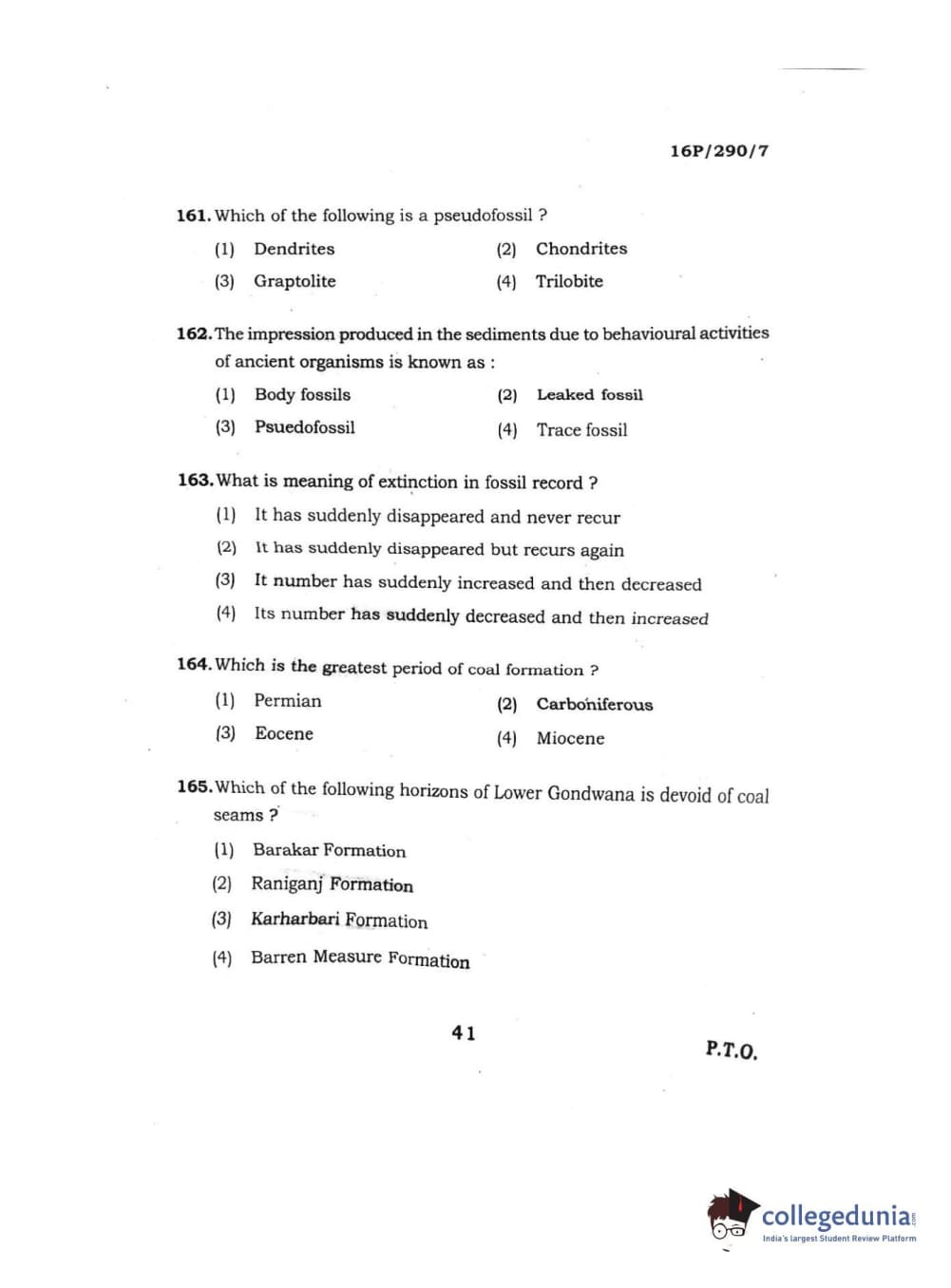 16P/290/7

161. Which of the following is a pseudofossil ?

(1) Dendrites
(2) Chondrites
(3) Graptolite
(4) Trilobite

162. The impression produced in the sediments due to behavioural activities of ancient organisms is known as :

(1) Body fossils
(2) Leaked fossil
(3) Psuedofossil
(4) Trace fossil

163. What is meaning of extinction in fossil record ?

(1) It has suddenly disappeared and never recur
(2) It has suddenly disappeared but recurs again
(3) It number has suddenly increased and then decreased
(4) Its number has suddenly decreased and then increased

164. Which is the greatest period of coal formation ?

(1) Permian
(2) Carboniferous
(3) Eocene
(4) Miocene

165. Which of the following horizons of Lower Gondwana is devoid of coal seams ?

(1) Barakar Formation
(2) Raniganj Formation
(3) Karharbari Formation
(4) Barren Measure Formation

41

P.T.O.

collegedunia.com
India's largest Student Review Platform